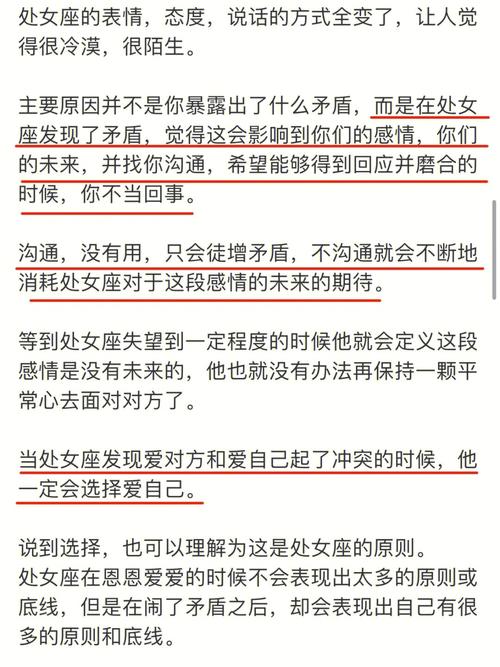 处女座的表情，态度，说话的方式全变了，让人觉得很冷漠，很陌生。

主要原因并不是你暴露出了什么矛盾，而是在处女座发现了矛盾，觉得这会影响到你们的感情，你们的未来，并找你沟通，希望能够得到回应并磨合的时候，你不当回事。

沟通，没有用，只会徒增矛盾，不沟通就会不断地消耗处女座对于这段感情的未来的期待。

等到处女座失望到一定程度的时候他就会定义这段感情是没有未来的，他也就没有办法再保持一颗平常心去面对对方了。

当处女座发现爱对方和爱自己起了冲突的时候，他一定会选择爱自己。

说到选择，也可以理解为这是处女座的原则。
处女座在恩恩爱爱的时候不会表现出太多的原则或底线，但是在闹了矛盾之后，却会表现出自己有很多的原则和底线。